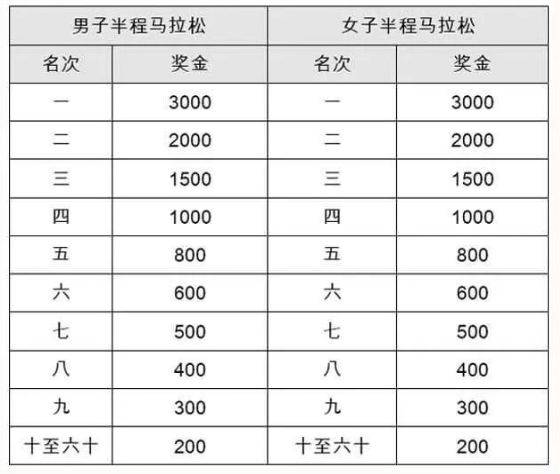 | 男子半程马拉松 | | 女子半程马拉松 | |
|---|---|---|---|
| 名次 | 奖金 | 名次 | 奖金 |
| 一 | 3000 | 一 | 3000 |
| 二 | 2000 | 二 | 2000 |
| 三 | 1500 | 三 | 1500 |
| 四 | 1000 | 四 | 1000 |
| 五 | 800 | 五 | 800 |
| 六 | 600 | 六 | 600 |
| 七 | 500 | 七 | 500 |
| 八 | 400 | 八 | 400 |
| 九 | 300 | 九 | 300 |
| 十至六十 | 200 | 十至六十 | 200 |